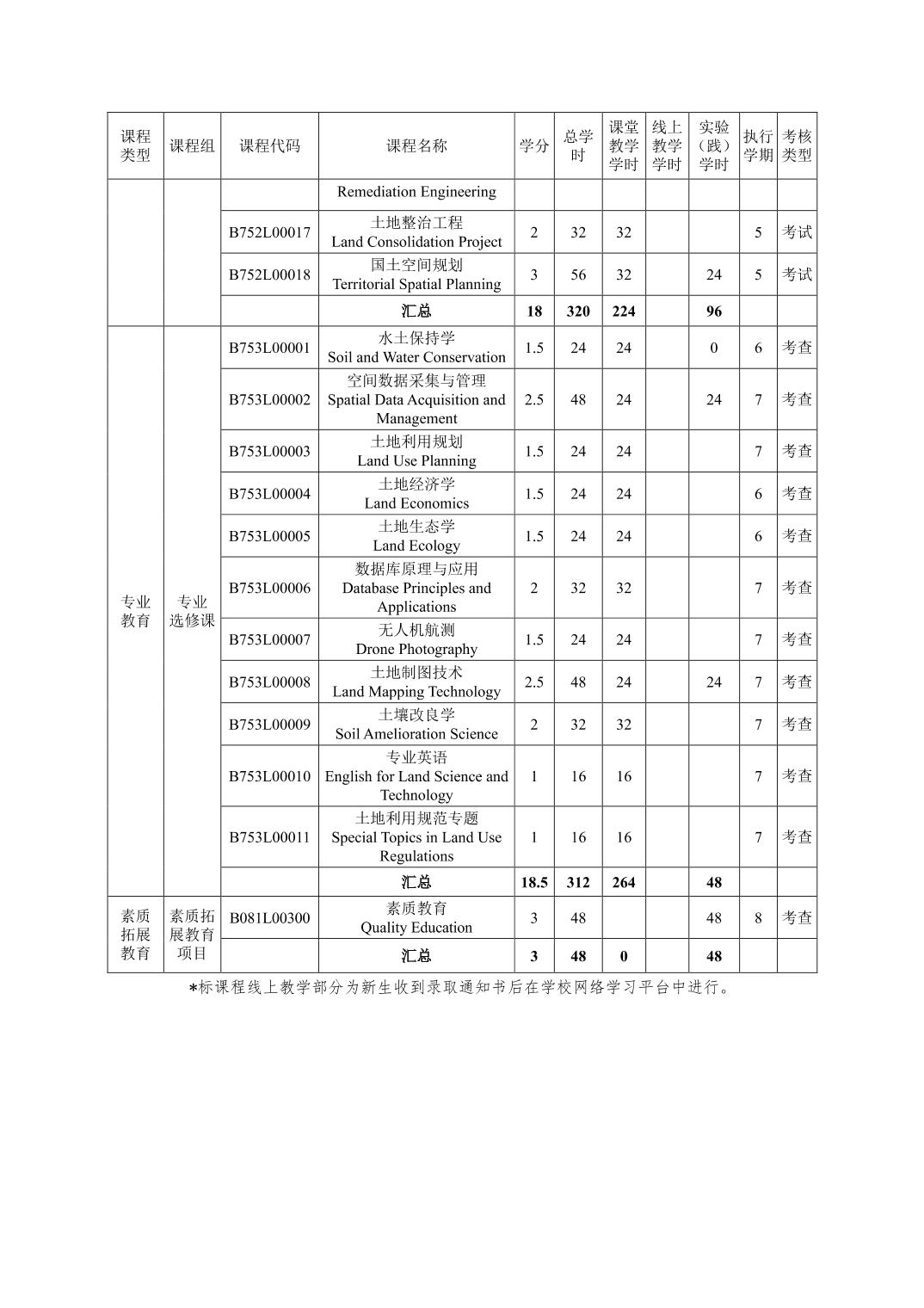 | 课程类型 | 课程组 | 课程代码 | 课程名称 | 学分 | 总学时 | 课堂教学学时 | 线上教学学时 | 实验（践）学时 | 执行学期 | 考核类型 |
|---|---|---|---|---|---|---|---|---|---|---|
| | | | Remediation Engineering | | | | | | | |
| | | B752L00017 | 土地整治工程 Land Consolidation Project | 2 | 32 | 32 | | | 5 | 考试 |
| | | B752L00018 | 国土空间规划 Territorial Spatial Planning | 3 | 56 | 32 | | 24 | 5 | 考试 |
| | | | 汇总 | 18 | 320 | 224 | | 96 | | |
| 专业教育 | 专业选修课 | B753L00001 | 水土保持学 Soil and Water Conservation | 1.5 | 24 | 24 | | 0 | 6 | 考查 |
| | | B753L00002 | 空间数据采集与管理 Spatial Data Acquisition and Management | 2.5 | 48 | 24 | | 24 | 7 | 考查 |
| | | B753L00003 | 土地利用规划 Land Use Planning | 1.5 | 24 | 24 | | | 7 | 考查 |
| | | B753L00004 | 土地经济学 Land Economics | 1.5 | 24 | 24 | | | 6 | 考查 |
| | | B753L00005 | 土地生态学 Land Ecology | 1.5 | 24 | 24 | | | 6 | 考查 |
| | | B753L00006 | 数据库原理与应用 Database Principles and Applications | 2 | 32 | 32 | | | 7 | 考查 |
| | | B753L00007 | 无人机航测 Drone Photography | 1.5 | 24 | 24 | | | 7 | 考查 |
| | | B753L00008 | 土地制图技术 Land Mapping Technology | 2.5 | 48 | 24 | | 24 | 7 | 考查 |
| | | B753L00009 | 土壤改良学 Soil Amelioration Science | 2 | 32 | 32 | | | 7 | 考查 |
| | | B753L00010 | 专业英语 English for Land Science and Technology | 1 | 16 | 16 | | | 7 | 考查 |
| | | B753L00011 | 土地利用规范专题 Special Topics in Land Use Regulations | 1 | 16 | 16 | | | 7 | 考查 |
| | | | 汇总 | 18.5 | 312 | 264 | | 48 | | |
| 素质拓展教育 | 素质拓展教育项目 | B081L00300 | 素质教育 Quality Education | 3 | 48 | | | 48 | 8 | 考查 |
| | | | 汇总 | 3 | 48 | 0 | | 48 | | |

*标课程线上教学部分为新生收到录取通知书后在学校网络学习平台中进行。